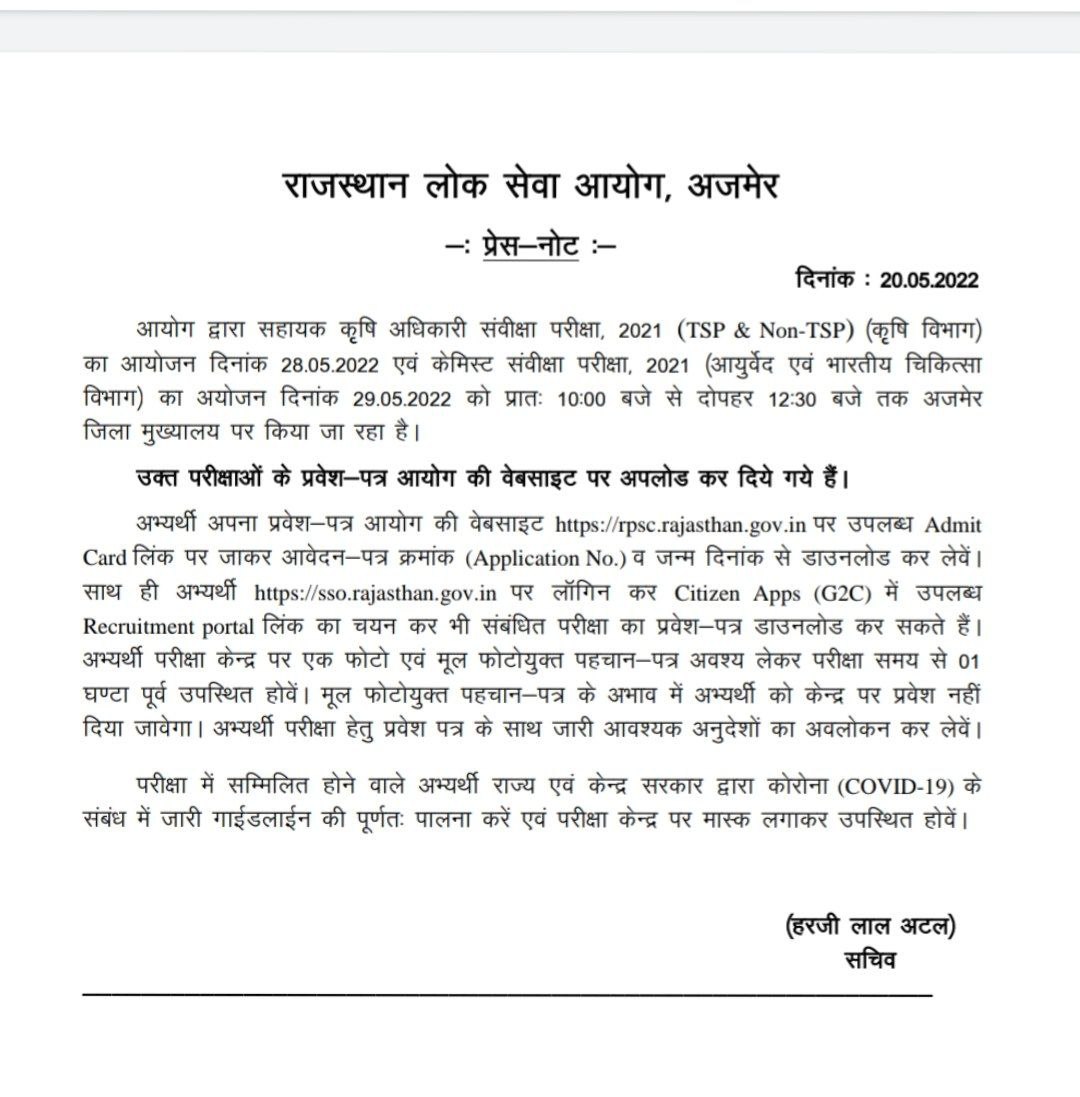 राजस्थान लोक सेवा आयोग, अजमेर

–: प्रेस–नोट :–

दिनांक : 20.05.2022

आयोग द्वारा सहायक कृषि अधिकारी संवीक्षा परीक्षा, 2021 (TSP & Non-TSP) (कृषि विभाग) का आयोजन दिनांक 28.05.2022 एवं केमिस्ट संवीक्षा परीक्षा, 2021 (आयुर्वेद एवं भारतीय चिकित्सा विभाग) का अयोजन दिनांक 29.05.2022 को प्रातः 10:00 बजे से दोपहर 12:30 बजे तक अजमेर जिला मुख्यालय पर किया जा रहा है।

उक्त परीक्षाओं के प्रवेश–पत्र आयोग की वेबसाइट पर अपलोड कर दिये गये हैं।

अभ्यर्थी अपना प्रवेश–पत्र आयोग की वेबसाइट https://rpsc.rajasthan.gov.in पर उपलब्ध Admit Card लिंक पर जाकर आवेदन–पत्र क्रमांक (Application No.) व जन्म दिनांक से डाउनलोड कर लेवें। साथ ही अभ्यर्थी https://sso.rajasthan.gov.in पर लॉगिन कर Citizen Apps (G2C) में उपलब्ध Recruitment portal लिंक का चयन कर भी संबंधित परीक्षा का प्रवेश–पत्र डाउनलोड कर सकते हैं। अभ्यर्थी परीक्षा केन्द्र पर एक फोटो एवं मूल फोटोयुक्त पहचान–पत्र अवश्य लेकर परीक्षा समय से 01 घण्टा पूर्व उपस्थित होवें। मूल फोटोयुक्त पहचान–पत्र के अभाव में अभ्यर्थी को केन्द्र पर प्रवेश नहीं दिया जावेगा। अभ्यर्थी परीक्षा हेतु प्रवेश पत्र के साथ जारी आवश्यक अनुदेशों का अवलोकन कर लेवें।

परीक्षा में सम्मिलित होने वाले अभ्यर्थी राज्य एवं केन्द्र सरकार द्वारा कोरोना (COVID-19) के संबंध में जारी गाईडलाईन की पूर्णतः पालना करें एवं परीक्षा केन्द्र पर मास्क लगाकर उपस्थित होवें।

(हरजी लाल अटल)
सचिव